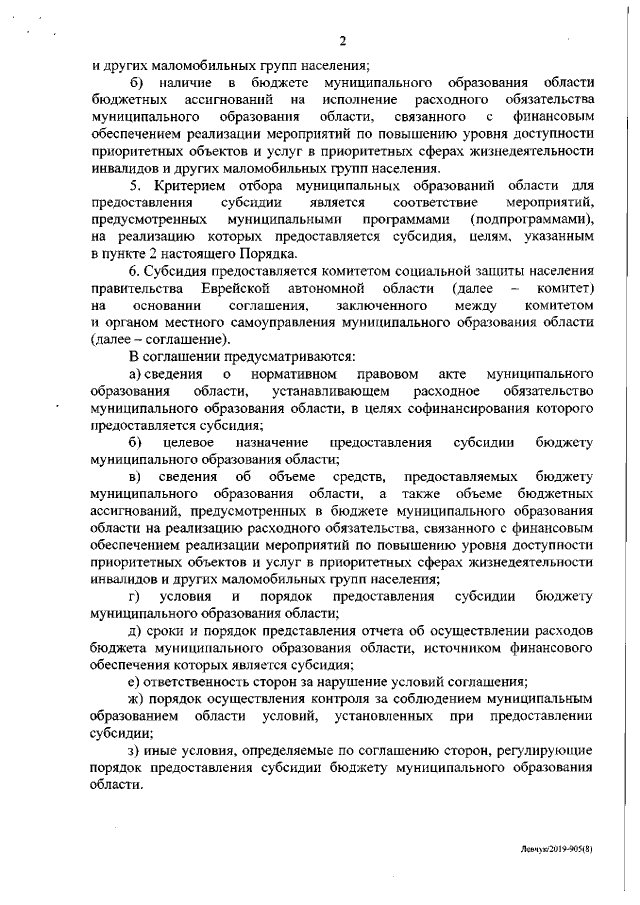 2

и других маломобильных групп населения;

б) наличие в бюджете муниципального образования области бюджетных ассигнований на исполнение расходного обязательства муниципального образования области, связанного с финансовым обеспечением реализации мероприятий по повышению уровня доступности приоритетных объектов и услуг в приоритетных сферах жизнедеятельности инвалидов и других маломобильных групп населения.

5. Критерием отбора муниципальных образований области для предоставления субсидии является соответствие мероприятий, предусмотренных муниципальными программами (подпрограммами), на реализацию которых предоставляется субсидия, целям, указанным в пункте 2 настоящего Порядка.

6. Субсидия предоставляется комитетом социальной защиты населения правительства Еврейской автономной области (далее – комитет) на основании соглашения, заключенного между комитетом и органом местного самоуправления муниципального образования области (далее – соглашение).

В соглашении предусматриваются:

а) сведения о нормативном правовом акте муниципального образования области, устанавливающем расходное обязательство муниципального образования области, в целях софинансирования которого предоставляется субсидия;

б) целевое назначение предоставления субсидии бюджету муниципального образования области;

в) сведения об объеме средств, предоставляемых бюджету муниципального образования области, а также объеме бюджетных ассигнований, предусмотренных в бюджете муниципального образования области на реализацию расходного обязательства, связанного с финансовым обеспечением реализации мероприятий по повышению уровня доступности приоритетных объектов и услуг в приоритетных сферах жизнедеятельности инвалидов и других маломобильных групп населения;

г) условия и порядок предоставления субсидии бюджету муниципального образования области;

д) сроки и порядок представления отчета об осуществлении расходов бюджета муниципального образования области, источником финансового обеспечения которых является субсидия;

е) ответственность сторон за нарушение условий соглашения;

ж) порядок осуществления контроля за соблюдением муниципальным образованием области условий, установленных при предоставлении субсидии;

з) иные условия, определяемые по соглашению сторон, регулирующие порядок предоставления субсидии бюджету муниципального образования области.

Левчук/2019-905(8)